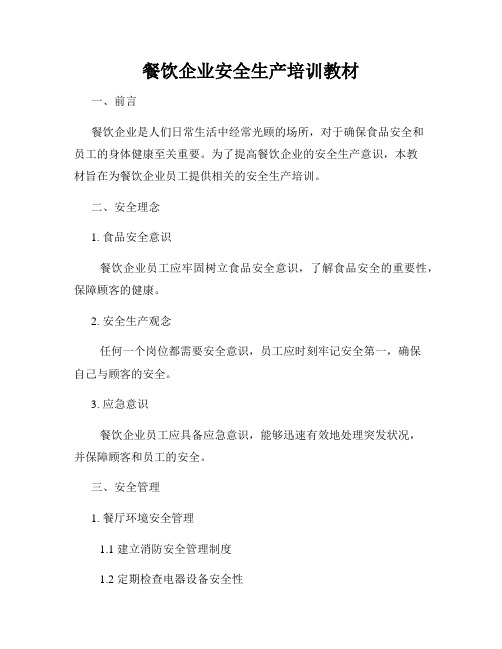 餐饮企业安全生产培训教材

一、前言

餐饮企业是人们日常生活中经常光顾的场所，对于确保食品安全和员工的身体健康至关重要。为了提高餐饮企业的安全生产意识，本教材旨在为餐饮企业员工提供相关的安全生产培训。

二、安全理念

1. 食品安全意识

餐饮企业员工应牢固树立食品安全意识，了解食品安全的重要性，保障顾客的健康。

2. 安全生产观念

任何一个岗位都需要安全意识，员工应时刻牢记安全第一，确保自己与顾客的安全。

3. 应急意识

餐饮企业员工应具备应急意识，能够迅速有效地处理突发状况，并保障顾客和员工的安全。

三、安全管理

1. 餐厅环境安全管理

1.1 建立消防安全管理制度

1.2 定期检查电器设备安全性